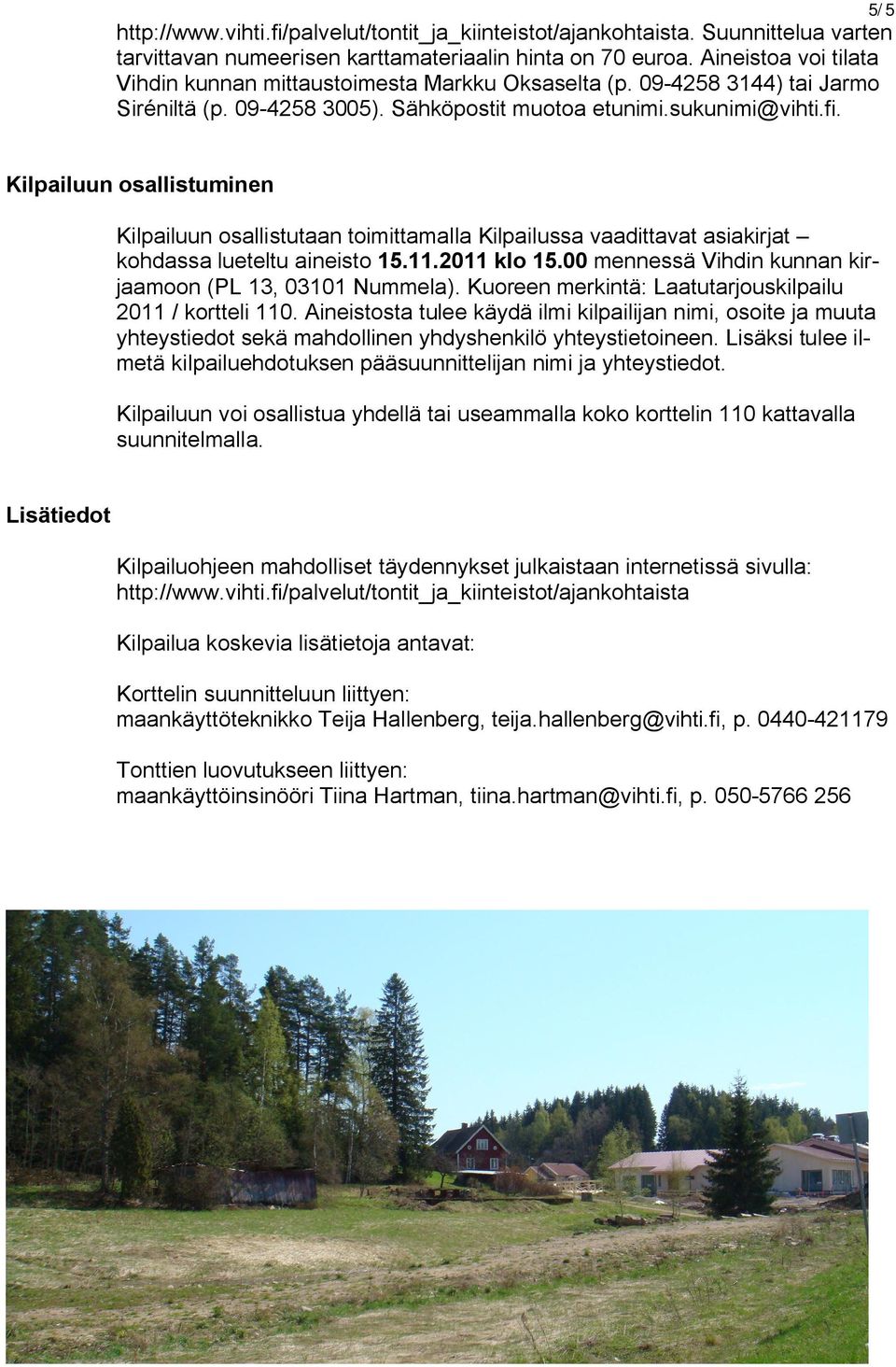 5/ 5

http://www.vihti.fi/palvelut/tontit_ja_kiinteistot/ajankohtaista. Suunnittelua varten tarvittavan numeerisen karttamateriaalin hinta on 70 euroa. Aineistoa voi tilata Vihdin kunnan mittaustoimesta Markku Oksaselta (p. 09-4258 3144) tai Jarmo Siréniltä (p. 09-4258 3005). Sähköpostit muotoa etunimi.sukunimi@vihti.fi.

Kilpailuun osallistuminen

Kilpailuun osallistutaan toimittamalla Kilpailussa vaadittavat asiakirjat – kohdassa lueteltu aineisto 15.11.2011 klo 15.00 mennessä Vihdin kunnan kirjaamoon (PL 13, 03101 Nummela). Kuoreen merkintä: Laatutarjouskilpailu 2011 / kortteli 110. Aineistosta tulee käydä ilmi kilpailijan nimi, osoite ja muuta yhteystiedot sekä mahdollinen yhdyshenkilö yhteystietoineen. Lisäksi tulee ilmetä kilpailuehdotuksen pääsuunnittelijan nimi ja yhteystiedot.

Kilpailuun voi osallistua yhdellä tai useammalla koko korttelin 110 kattavalla suunnitelmalla.

Lisätiedot

Kilpailuohjeen mahdolliset täydennykset julkaistaan internetissä sivulla: http://www.vihti.fi/palvelut/tontit_ja_kiinteistot/ajankohtaista

Kilpailua koskevia lisätietoja antavat:

Korttelin suunnitteluun liittyen:
maankäyttöteknikko Teija Hallenberg, teija.hallenberg@vihti.fi, p. 0440-421179

Tonttien luovutukseen liittyen:
maankäyttöinsinööri Tiina Hartman, tiina.hartman@vihti.fi, p. 050-5766 256